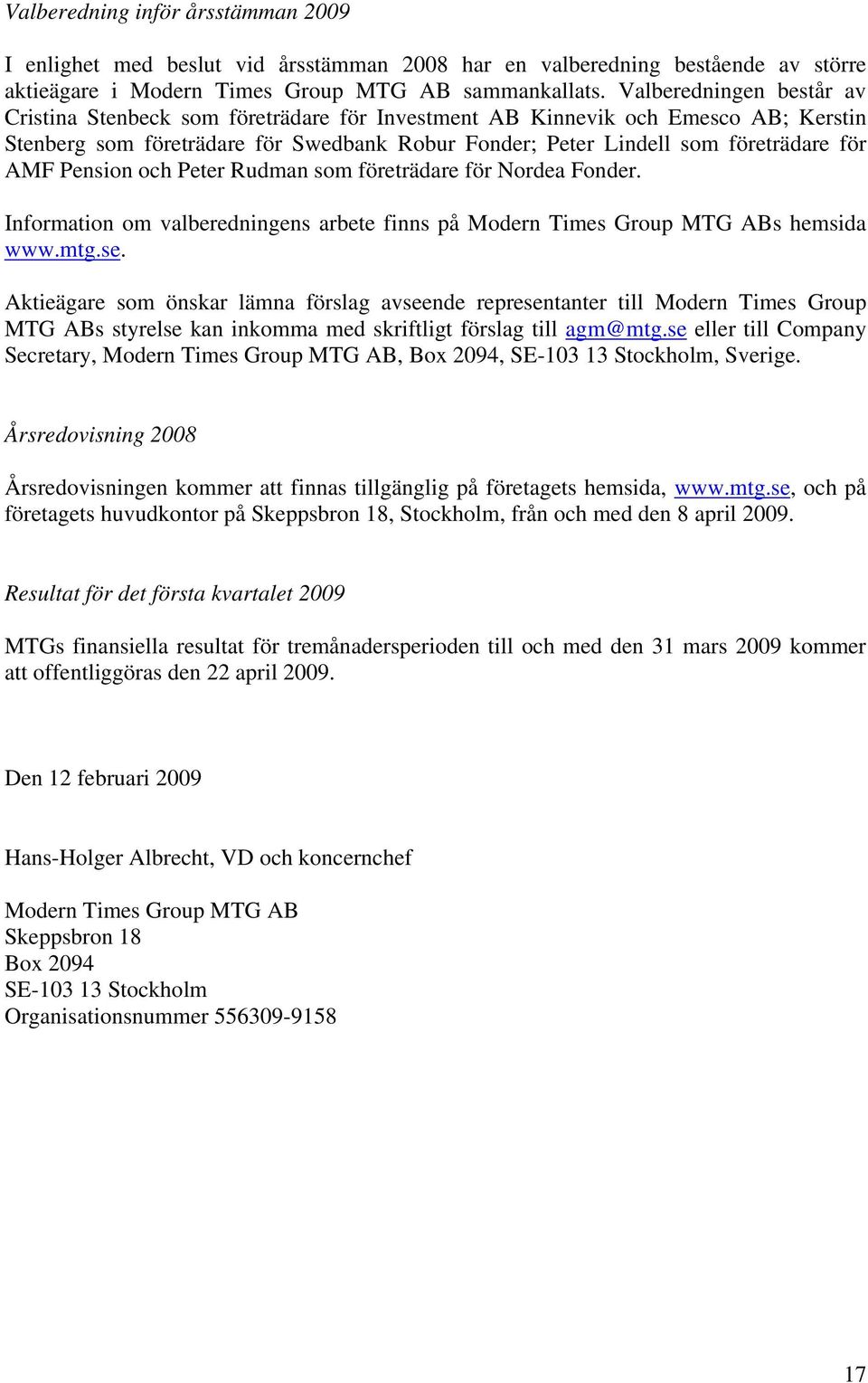 Valberedning inför årsstämman 2009

I enlighet med beslut vid årsstämman 2008 har en valberedning bestående av större aktieägare i Modern Times Group MTG AB sammankallats. Valberedningen består av Cristina Stenbeck som företrädare för Investment AB Kinnevik och Emesco AB; Kerstin Stenberg som företrädare för Swedbank Robur Fonder; Peter Lindell som företrädare för AMF Pension och Peter Rudman som företrädare för Nordea Fonder.

Information om valberedningens arbete finns på Modern Times Group MTG ABs hemsida www.mtg.se.

Aktieägare som önskar lämna förslag avseende representanter till Modern Times Group MTG ABs styrelse kan inkomma med skriftligt förslag till agm@mtg.se eller till Company Secretary, Modern Times Group MTG AB, Box 2094, SE-103 13 Stockholm, Sverige.

Årsredovisning 2008

Årsredovisningen kommer att finnas tillgänglig på företagets hemsida, www.mtg.se, och på företagets huvudkontor på Skeppsbron 18, Stockholm, från och med den 8 april 2009.

Resultat för det första kvartalet 2009

MTGs finansiella resultat för tremånadersperioden till och med den 31 mars 2009 kommer att offentliggöras den 22 april 2009.

Den 12 februari 2009

Hans-Holger Albrecht, VD och koncernchef

Modern Times Group MTG AB
Skeppsbron 18
Box 2094
SE-103 13 Stockholm
Organisationsnummer 556309-9158

17